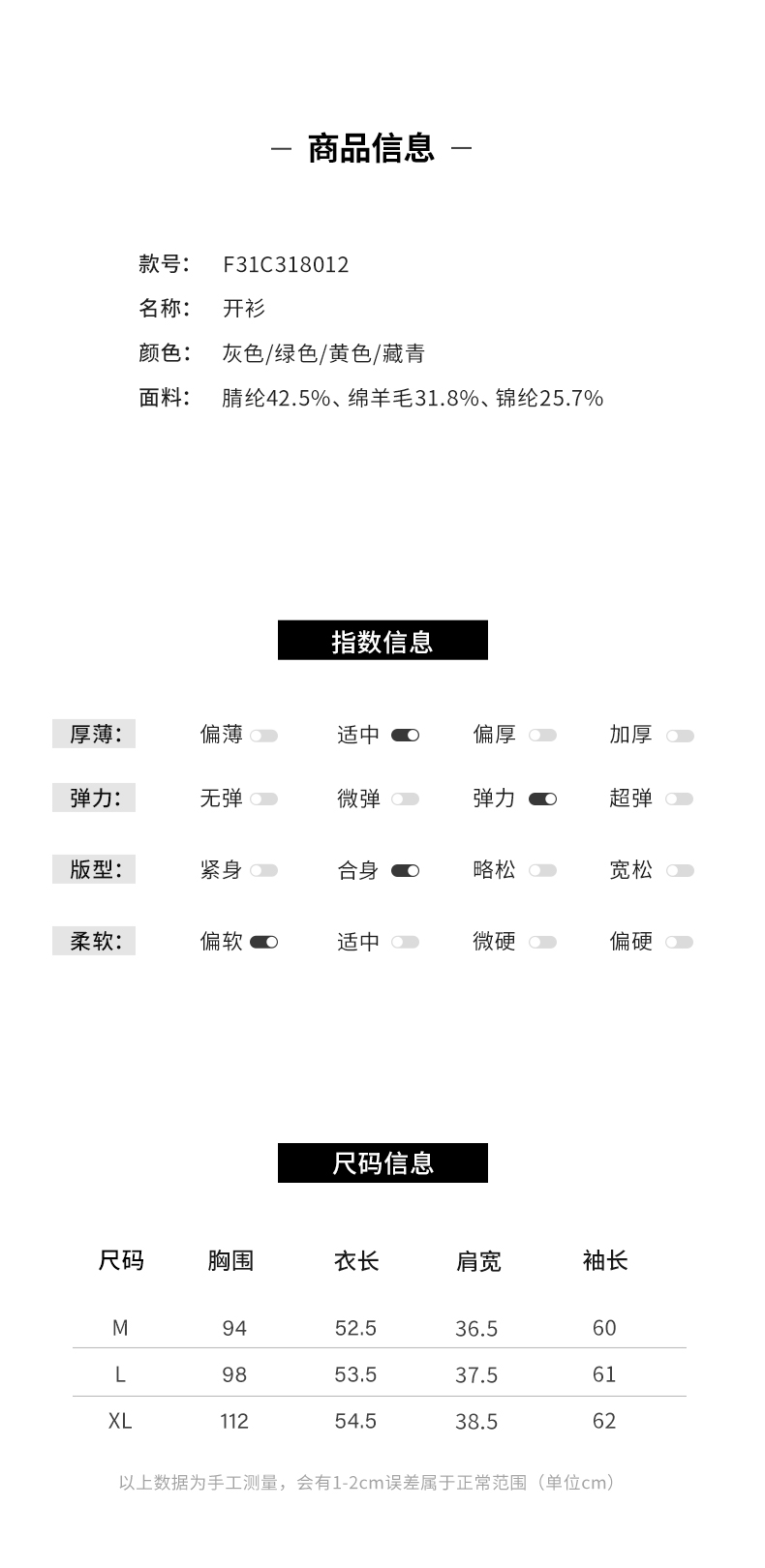 — 商品信息 —

款号: F31C318012
名称: 开衫
颜色: 灰色/绿色/黄色/藏青
面料: 腈纶42.5%、绵羊毛31.8%、锦纶25.7%

指数信息

厚薄: 偏薄 适中 偏厚 加厚
弹力: 无弹 微弹 弹力 超弹
版型: 紧身 合身 略松 宽松
柔软: 偏软 适中 微硬 偏硬

尺码信息

| 尺码 | 胸围 | 衣长 | 肩宽 | 袖长 |
|---|---|---|---|---|
| M | 94 | 52.5 | 36.5 | 60 |
| L | 98 | 53.5 | 37.5 | 61 |
| XL | 112 | 54.5 | 38.5 | 62 |

以上数据为手工测量，会有1-2cm误差属于正常范围（单位cm）